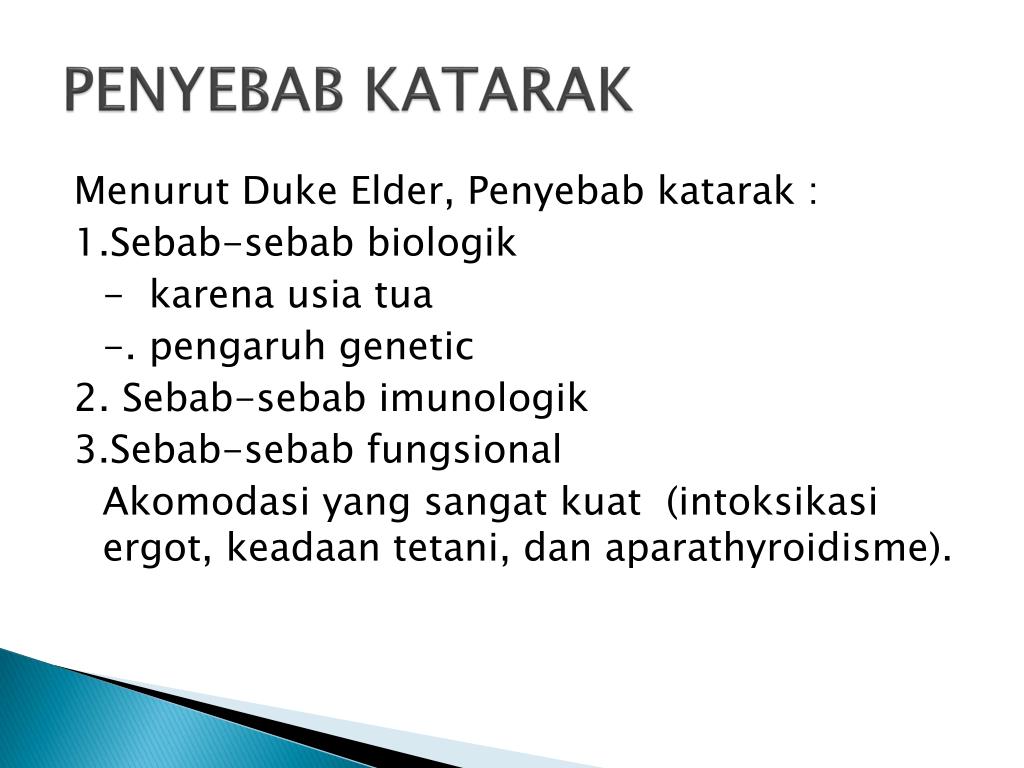 PENYEBAB KATARAK

Menurut Duke Elder, Penyebab katarak :
1.Sebab-sebab biologik
- karena usia tua
-. pengaruh genetic
2. Sebab-sebab imunologik
3.Sebab-sebab fungsional
Akomodasi yang sangat kuat (intoksikasi ergot, keadaan tetani, dan aparathyroidisme).